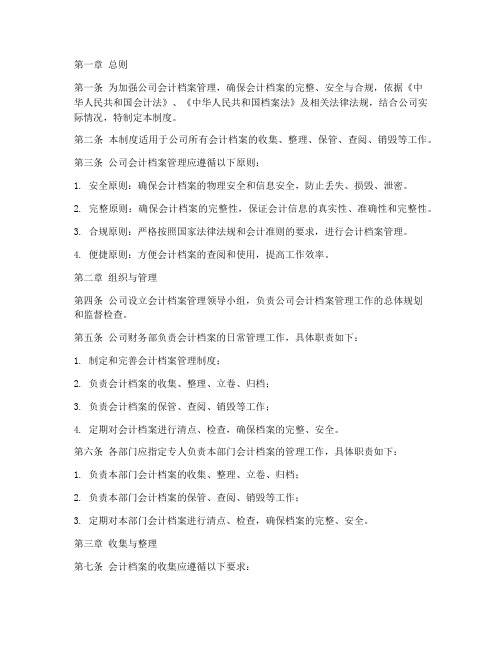 第一章 总则

第一条 为加强公司会计档案管理，确保会计档案的完整、安全与合规，依据《中华人民共和国会计法》、《中华人民共和国档案法》及相关法律法规，结合公司实际情况，特制定本制度。

第二条 本制度适用于公司所有会计档案的收集、整理、保管、查阅、销毁等工作。

第三条 公司会计档案管理应遵循以下原则：

1. 安全原则：确保会计档案的物理安全和信息安全，防止丢失、损毁、泄密。

2. 完整原则：确保会计档案的完整性，保证会计信息的真实性、准确性和完整性。

3. 合规原则：严格按照国家法律法规和会计准则的要求，进行会计档案管理。

4. 便捷原则：方便会计档案的查阅和使用，提高工作效率。

第二章 组织与管理

第四条 公司设立会计档案管理领导小组，负责公司会计档案管理工作的总体规划和监督检查。

第五条 公司财务部负责会计档案的日常管理工作，具体职责如下：

1. 制定和完善会计档案管理制度；

2. 负责会计档案的收集、整理、立卷、归档；

3. 负责会计档案的保管、查阅、销毁等工作；

4. 定期对会计档案进行清点、检查，确保档案的完整、安全。

第六条 各部门应指定专人负责本部门会计档案的管理工作，具体职责如下：

1. 负责本部门会计档案的收集、整理、立卷、归档；

2. 负责本部门会计档案的保管、查阅、销毁等工作；

3. 定期对本部门会计档案进行清点、检查，确保档案的完整、安全。

第三章 收集与整理

第七条 会计档案的收集应遵循以下要求：